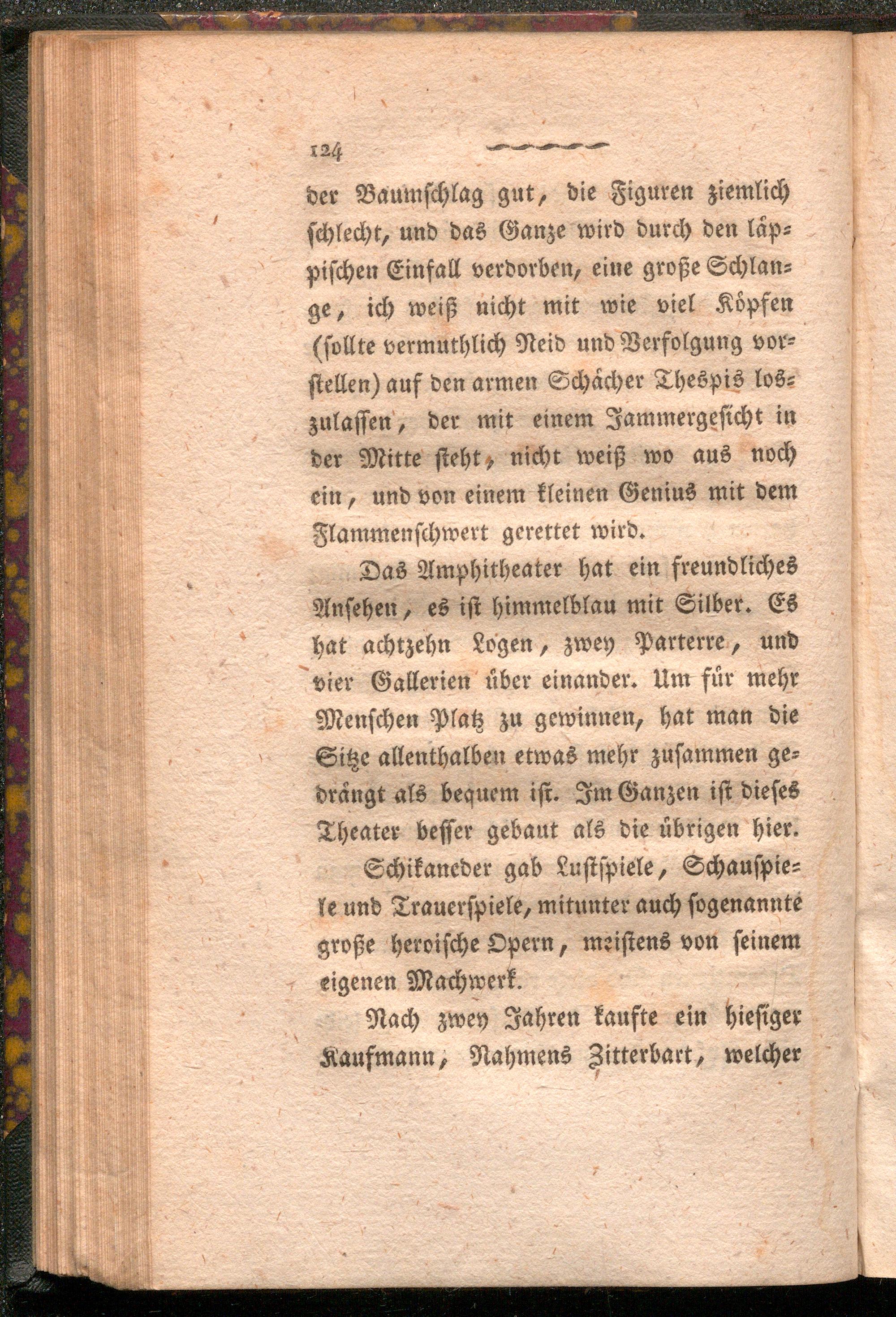 124

der Baumschlag gut, die Figuren ziemlich schlecht, und das Ganze wird durch den läppischen Einfall verdorben, eine große Schlange, ich weiß nicht mit wie viel Köpfen (sollte vermuthlich Neid und Verfolgung vorstellen) auf den armen Schächer Thespis loszulassen, der mit einem Jammergesicht in der Mitte steht, nicht weiß wo aus noch ein, und von einem kleinen Genius mit dem Flammenschwert gerettet wird.

Das Amphitheater hat ein freundliches Ansehen, es ist himmelblau mit Silber. Es hat achtzehn Logen, zwey Parterre, und vier Gallerien über einander. Um für mehr Menschen Platz zu gewinnen, hat man die Sitze allenthalben etwas mehr zusammen gedrängt als bequem ist. Im Ganzen ist dieses Theater besser gebaut als die übrigen hier.

Schikaneder gab Lustspiele, Schauspiele und Trauerspiele, mitunter auch sogenannte große heroische Opern, meistens von seinem eigenen Machwerk.

Nach zwey Jahren kaufte ein hiesiger Kaufmann, Nahmens Zitterbart, welcher